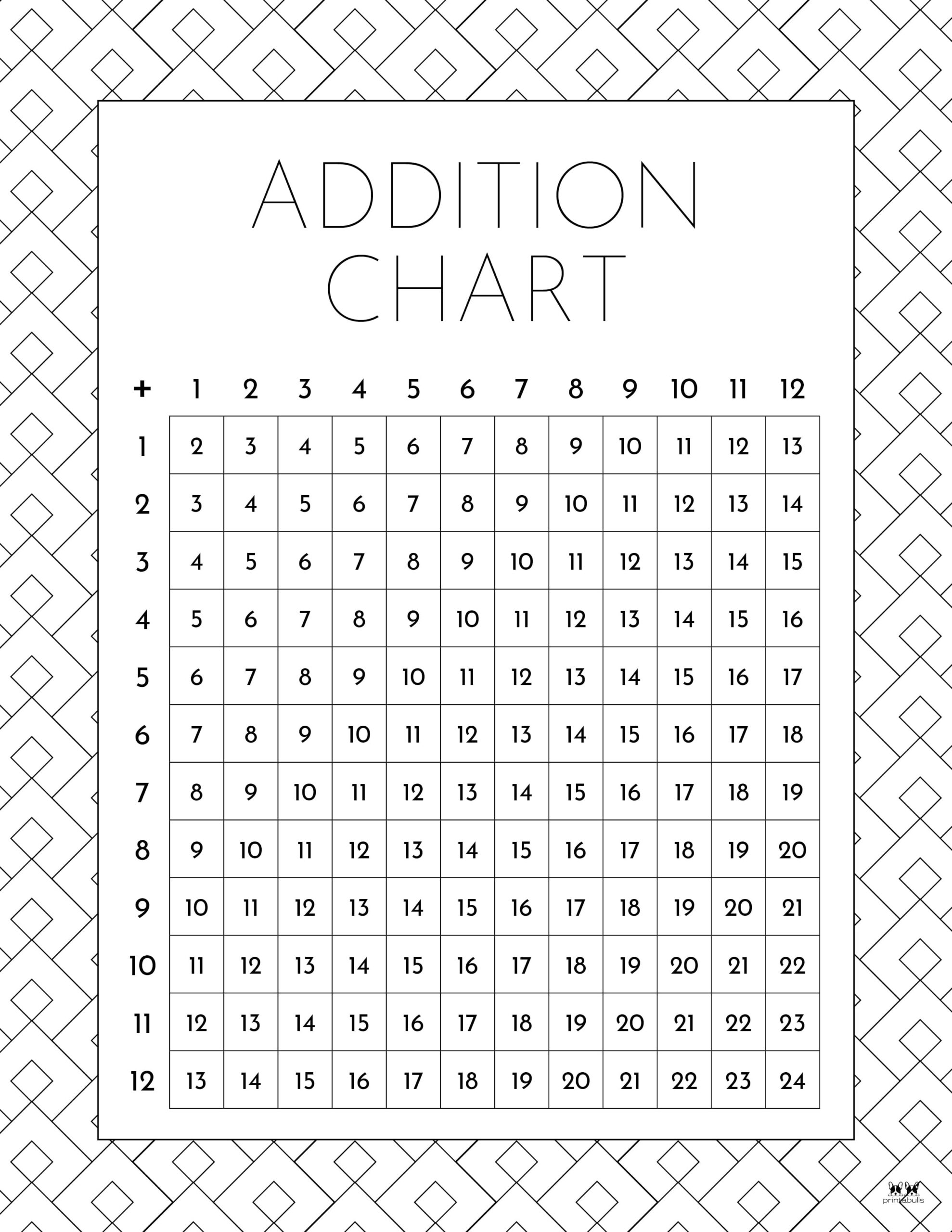 ADDITION CHART

| + | 1 | 2 | 3 | 4 | 5 | 6 | 7 | 8 | 9 | 10 | 11 | 12 |
|---|---|---|---|---|---|---|---|---|---|---|---|---|
| 1 | 2 | 3 | 4 | 5 | 6 | 7 | 8 | 9 | 10 | 11 | 12 | 13 |
| 2 | 3 | 4 | 5 | 6 | 7 | 8 | 9 | 10 | 11 | 12 | 13 | 14 |
| 3 | 4 | 5 | 6 | 7 | 8 | 9 | 10 | 11 | 12 | 13 | 14 | 15 |
| 4 | 5 | 6 | 7 | 8 | 9 | 10 | 11 | 12 | 13 | 14 | 15 | 16 |
| 5 | 6 | 7 | 8 | 9 | 10 | 11 | 12 | 13 | 14 | 15 | 16 | 17 |
| 6 | 7 | 8 | 9 | 10 | 11 | 12 | 13 | 14 | 15 | 16 | 17 | 18 |
| 7 | 8 | 9 | 10 | 11 | 12 | 13 | 14 | 15 | 16 | 17 | 18 | 19 |
| 8 | 9 | 10 | 11 | 12 | 13 | 14 | 15 | 16 | 17 | 18 | 19 | 20 |
| 9 | 10 | 11 | 12 | 13 | 14 | 15 | 16 | 17 | 18 | 19 | 20 | 21 |
| 10 | 11 | 12 | 13 | 14 | 15 | 16 | 17 | 18 | 19 | 20 | 21 | 22 |
| 11 | 12 | 13 | 14 | 15 | 16 | 17 | 18 | 19 | 20 | 21 | 22 | 23 |
| 12 | 13 | 14 | 15 | 16 | 17 | 18 | 19 | 20 | 21 | 22 | 23 | 24 |

printabulls